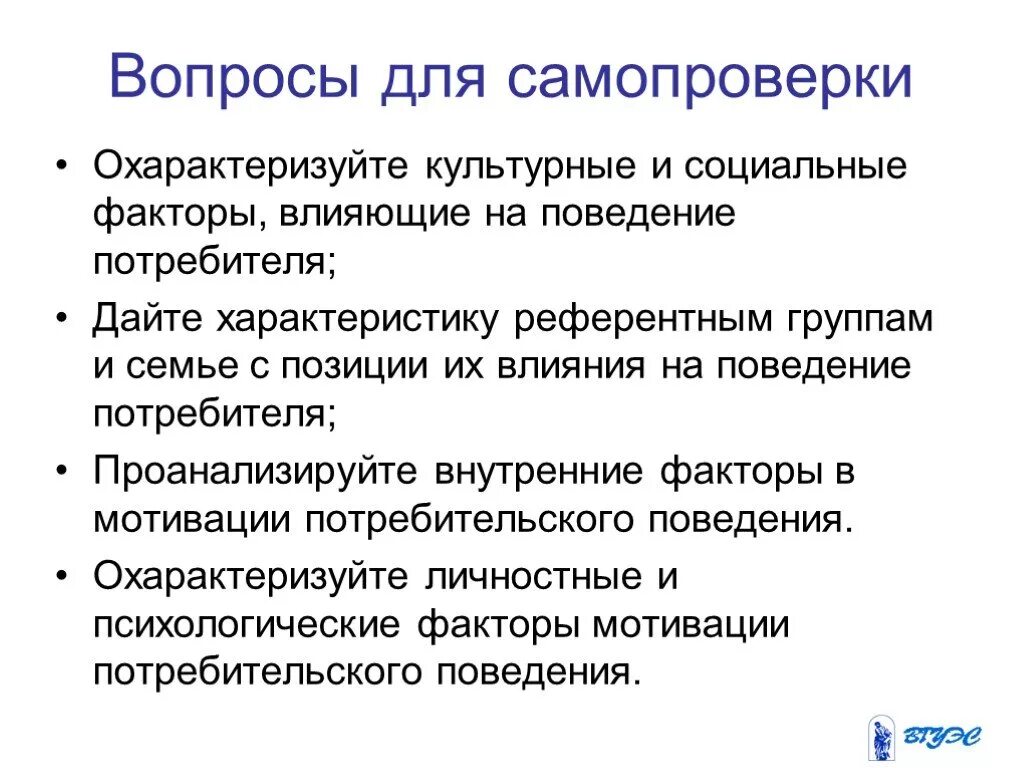 Вопросы для самопроверки

• Охарактеризуйте культурные и социальные факторы, влияющие на поведение потребителя;

• Дайте характеристику референтным группам и семье с позиции их влияния на поведение потребителя;

• Проанализируйте внутренние факторы в мотивации потребительского поведения.

• Охарактеризуйте личностные и психологические факторы мотивации потребительского поведения.

ВГУЭС